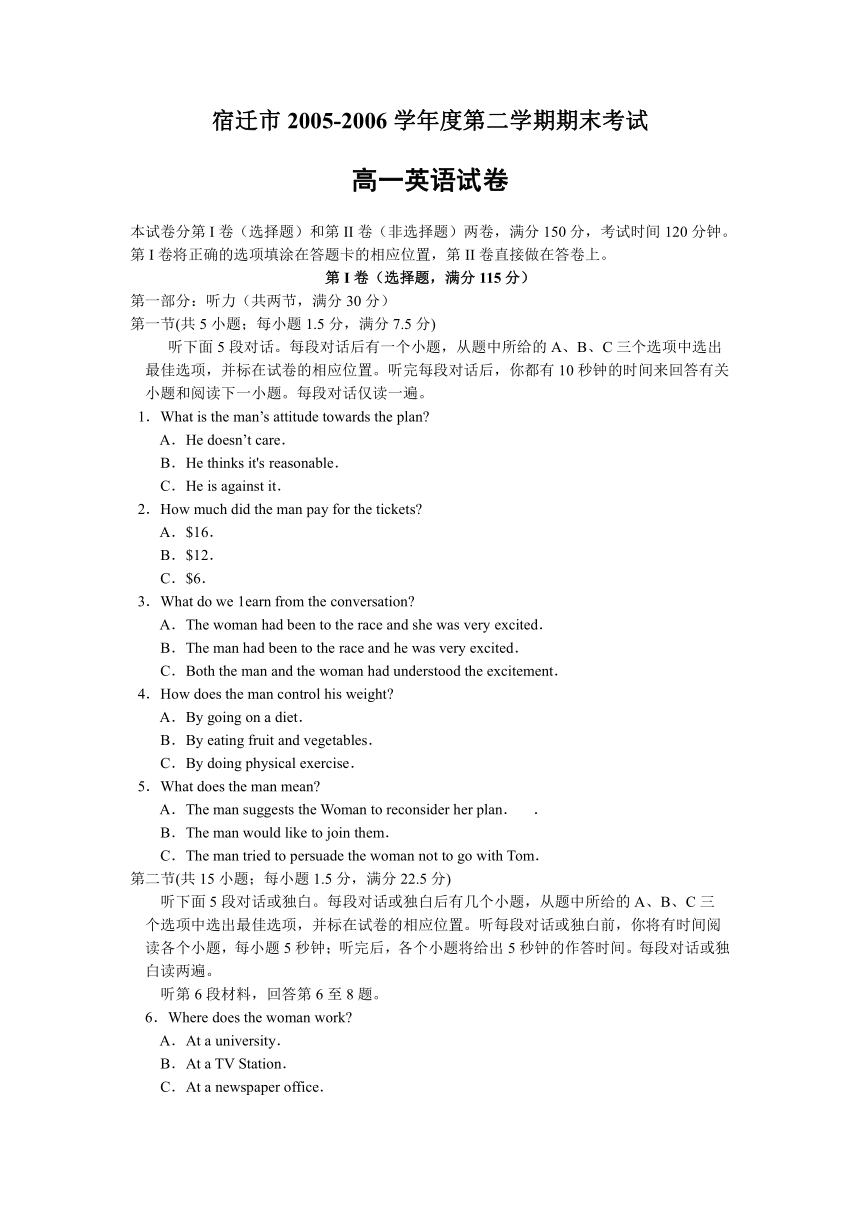 宿迁市 2005-2006 学年度第二学期期末考试

高一英语试卷

本试卷分第 I 卷（选择题）和第 II 卷（非选择题）两卷，满分 150 分，考试时间 120 分钟。第 I 卷将正确的选项填涂在答题卡的相应位置，第 II 卷直接做在答卷上。

第 I 卷（选择题，满分 115 分）

第一部分：听力（共两节，满分 30 分）

第一节(共 5 小题；每小题 1.5 分，满分 7.5 分)

听下面 5 段对话。每段对话后有一个小题，从题中所给的 A、B、C 三个选项中选出最佳选项，并标在试卷的相应位置。听完每段对话后，你都有 10 秒钟的时间来回答有关小题和阅读下一小题。每段对话仅读一遍。

1．What is the man’s attitude towards the plan?
A．He doesn’t care．
B．He thinks it's reasonable．
C．He is against it．

2．How much did the man pay for the tickets?
A．$16．
B．$12．
C．$6．

3．What do we 1earn from the conversation?
A．The woman had been to the race and she was very excited．
B．The man had been to the race and he was very excited．
C．Both the man and the woman had understood the excitement．

4．How does the man control his weight?
A．By going on a diet．
B．By eating fruit and vegetables．
C．By doing physical exercise．

5．What does the man mean?
A．The man suggests the Woman to reconsider her plan．　．
B．The man would like to join them．
C．The man tried to persuade the woman not to go with Tom．

第二节(共 15 小题；每小题 1.5 分，满分 22.5 分)

听下面 5 段对话或独白。每段对话或独白后有几个小题，从题中所给的 A、B、C 三个选项中选出最佳选项，并标在试卷的相应位置。听每段对话或独白前，你将有时间阅读各个小题，每小题 5 秒钟；听完后，各个小题将给出 5 秒钟的作答时间。每段对话或独白读两遍。

听第 6 段材料，回答第 6 至 8 题。

6．Where does the woman work?
A．At a university．
B．At a TV Station．
C．At a newspaper office．